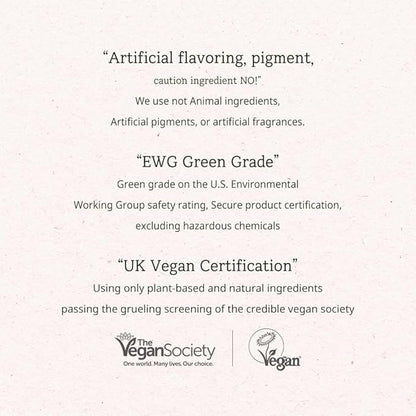 “Artificial flavoring, pigment,
caution ingredient NO!”
We use not Animal ingredients,
Artificial pigments, or artificial fragrances.

“EWG Green Grade”
Green grade on the U.S. Environmental
Working Group safety rating, Secure product certification,
excluding hazardous chemicals

“UK Vegan Certification”
Using only plant-based and natural ingredients
passing the grueling screening of the credible vegan society

The VeganSociety
One world. Many lives. Our choice.

Vegan